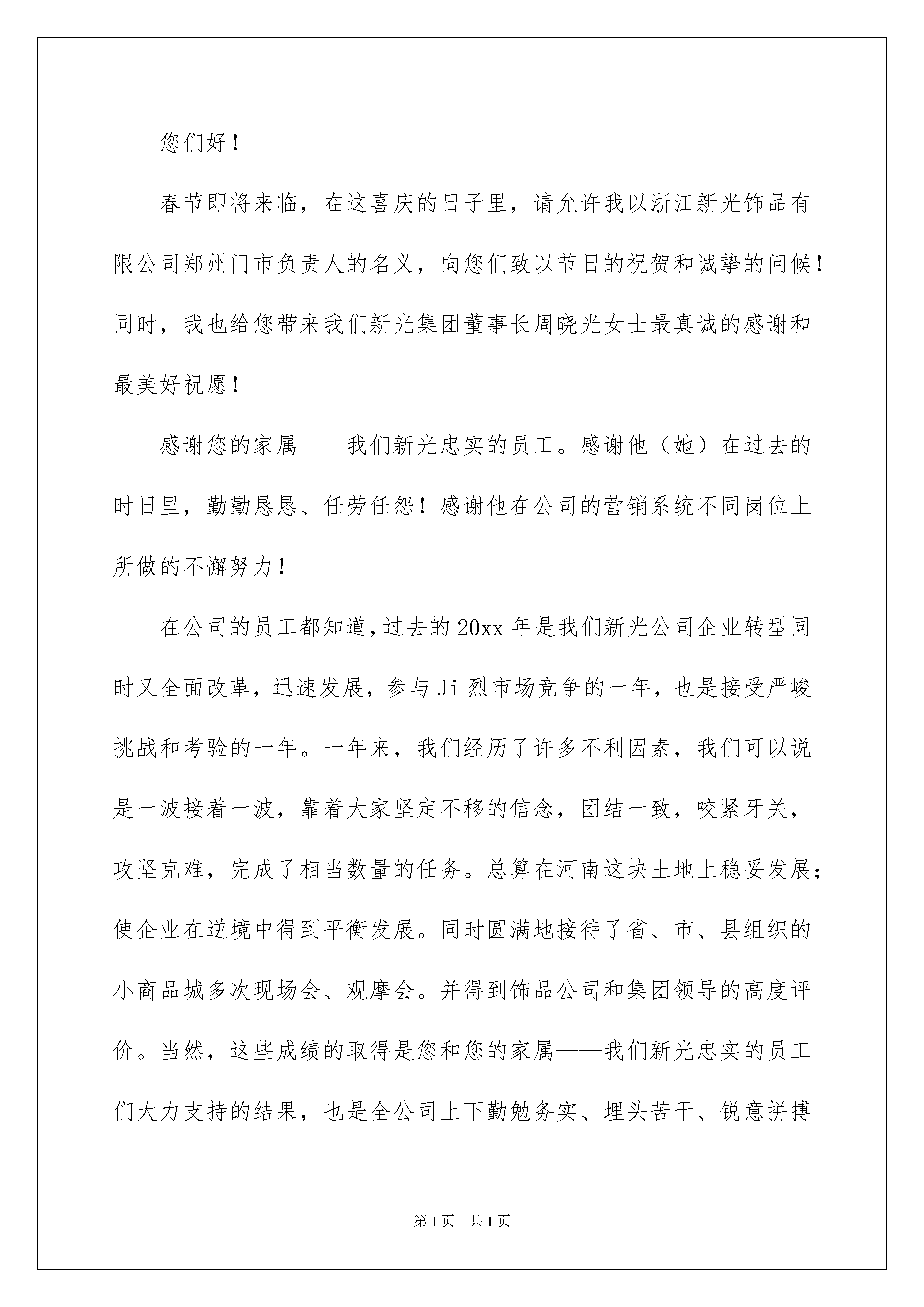 您们好！

春节即将来临，在这喜庆的日子里，请允许我以浙江新光饰品有限公司郑州门市负责人的名义，向您们致以节日的祝贺和诚挚的问候！同时，我也给您带来我们新光集团董事长周晓光女士最真诚的感谢和最美好祝愿！

感谢您的家属——我们新光忠实的员工。感谢他（她）在过去的时日里，勤勤恳恳、任劳任怨！感谢他在公司的营销系统不同岗位上所做的不懈努力！

在公司的员工都知道，过去的20xx年是我们新光公司企业转型同时又全面改革，迅速发展，参与Ji烈市场竞争的一年，也是接受严峻挑战和考验的一年。一年来，我们经历了许多不利因素，我们可以说是一波接着一波，靠着大家坚定不移的信念，团结一致，咬紧牙关，攻坚克难，完成了相当数量的任务。总算在河南这块土地上稳妥发展；使企业在逆境中得到平衡发展。同时圆满地接待了省、市、县组织的小商品城多次现场会、观摩会。并得到饰品公司和集团领导的高度评价。当然，这些成绩的取得是您和您的家属——我们新光忠实的员工们大力支持的结果，也是全公司上下勤勉务实、埋头苦干、锐意拼搏

第1页　共1页